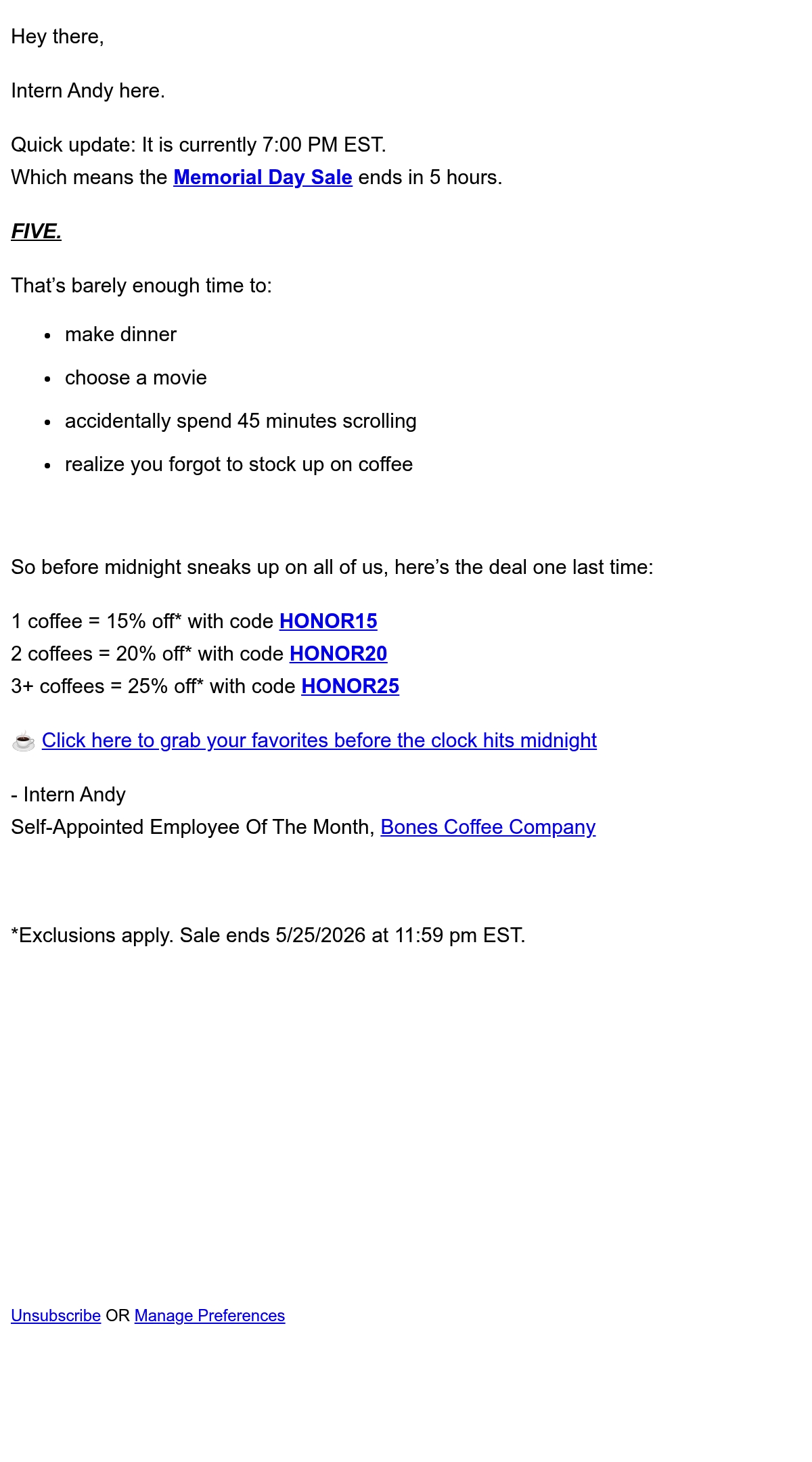 Hey there,

Intern Andy here.

Quick update: It is currently 7:00 PM EST.
Which means the Memorial Day Sale ends in 5 hours.

FIVE.

That’s barely enough time to:

- make dinner
- choose a movie
- accidentally spend 45 minutes scrolling
- realize you forgot to stock up on coffee

So before midnight sneaks up on all of us, here’s the deal one last time:

1 coffee = 15% off* with code HONOR15
2 coffees = 20% off* with code HONOR20
3+ coffees = 25% off* with code HONOR25

☕ Click here to grab your favorites before the clock hits midnight

- Intern Andy
Self-Appointed Employee Of The Month, Bones Coffee Company

*Exclusions apply. Sale ends 5/25/2026 at 11:59 pm EST.

Unsubscribe OR Manage Preferences